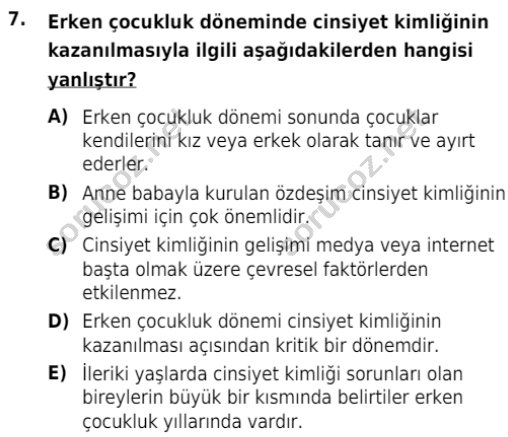 7. Erken çocukluk döneminde cinsiyet kimliğinin kazanılmasıyla ilgili aşağıdakilerden hangisi yanlıştır?

A) Erken çocukluk dönemi sonunda çocuklar kendilerini kız veya erkek olarak tanır ve ayırt ederler.

B) Anne babayla kurulan özdeşim cinsiyet kimliğinin gelişimi için çok önemlidir.

C) Cinsiyet kimliğinin gelişimi medya veya internet başta olmak üzere çevresel faktörlerden etkilenmez.

D) Erken çocukluk dönemi cinsiyet kimliğinin kazanılması açısından kritik bir dönemdir.

E) İleriki yaşlarda cinsiyet kimliği sorunları olan bireylerin büyük bir kısmında belirtiler erken çocukluk yıllarında vardır.

sorucoz.net
sorucoz.net